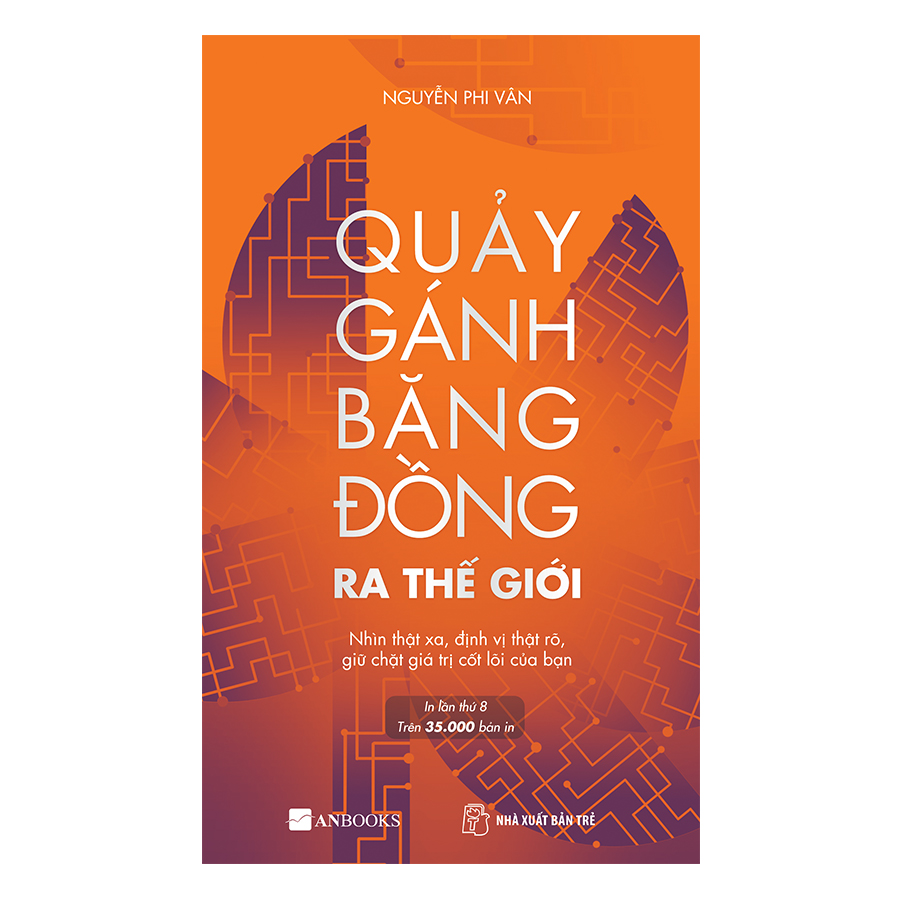 NGUYỄN PHI VÂN

QUẢY GÁNH BĂNG ĐỒNG
RA THẾ GIỚI

Nhìn thật xa, định vị thật rõ, giữ chặt giá trị cốt lõi của bạn

In lần thứ 8
Trên 35.000 bản in

ANBOOKS

NHÀ XUẤT BẢN TRẺ